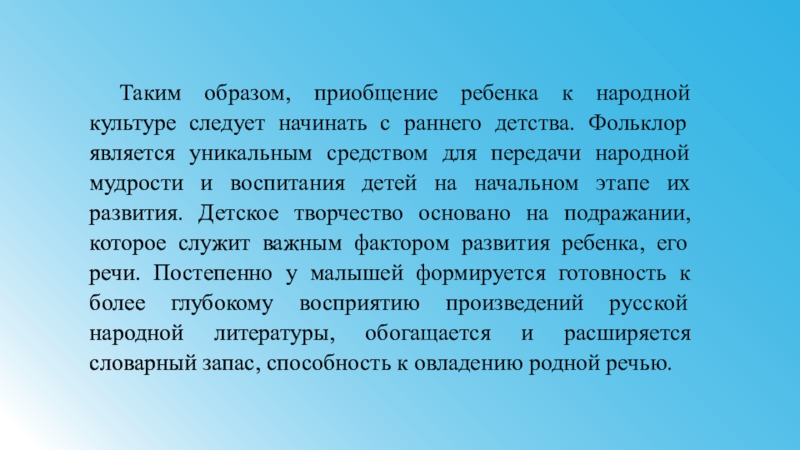 Таким образом, приобщение ребенка к народной культуре следует начинать с раннего детства. Фольклор является уникальным средством для передачи народной мудрости и воспитания детей на начальном этапе их развития. Детское творчество основано на подражании, которое служит важным фактором развития ребенка, его речи. Постепенно у малышей формируется готовность к более глубокому восприятию произведений русской народной литературы, обогащается и расширяется словарный запас, способность к овладению родной речью.